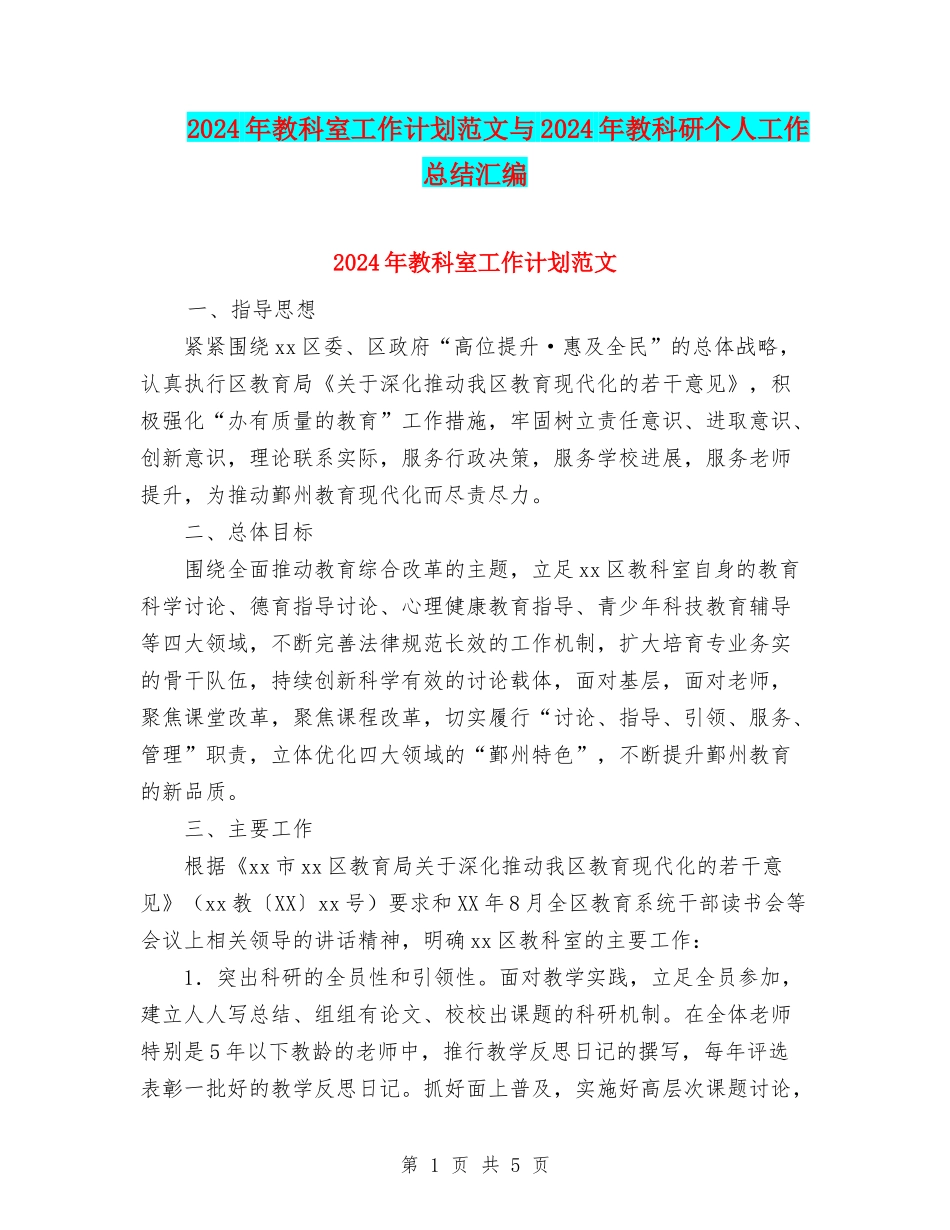 2024年教科室工作计划范文与2024年教科研个人工作总结汇编

2024年教科室工作计划范文

一、指导思想

紧紧围绕xx区委、区政府“高位提升·惠及全民”的总体战略，认真执行区教育局《关于深化推动我区教育现代化的若干意见》，积极强化“办有质量的教育”工作措施，牢固树立责任意识、进取意识、创新意识，理论联系实际，服务行政决策，服务学校进展，服务老师提升，为推动鄞州教育现代化而尽责尽力。

二、总体目标

围绕全面推动教育综合改革的主题，立足xx区教科室自身的教育科学讨论、德育指导讨论、心理健康教育指导、青少年科技教育辅导等四大领域，不断完善法律规范长效的工作机制，扩大培育专业务实的骨干队伍，持续创新科学有效的讨论载体，面对基层，面对老师，聚焦课堂改革，聚焦课程改革，切实履行“讨论、指导、引领、服务、管理”职责，立体优化四大领域的“鄞州特色”，不断提升鄞州教育的新品质。

三、主要工作

根据《xx市xx区教育局关于深化推动我区教育现代化的若干意见》（xx教〔XX〕xx号）要求和XX年8月全区教育系统干部读书会等会议上相关领导的讲话精神，明确xx区教科室的主要工作：

1．突出科研的全员性和引领性。面对教学实践，立足全员参加，建立人人写总结、组组有论文、校校出课题的科研机制。在全体老师特别是5年以下教龄的老师中，推行教学反思日记的撰写，每年评选表彰一批好的教学反思日记。抓好面上普及，实施好高层次课题讨论，

第 1 页 共 5 页